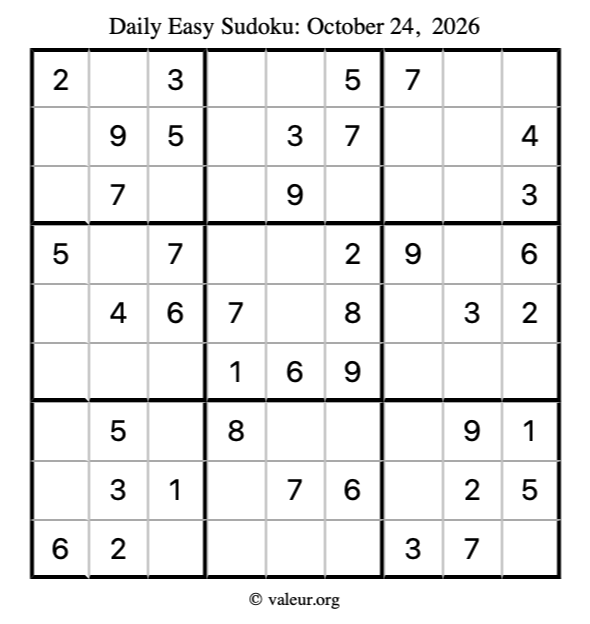 Daily Easy Sudoku: October 24, 2026

| 2 |  | 3 |  |  | 5 | 7 |  |  |
|---|---|---|---|---|---|---|---|---|
|  | 9 | 5 |  | 3 | 7 |  |  | 4 |
|  | 7 |  |  | 9 |  |  |  | 3 |
| 5 |  | 7 |  |  | 2 | 9 |  | 6 |
|  | 4 | 6 | 7 |  | 8 |  | 3 | 2 |
|  |  |  | 1 | 6 | 9 |  |  |  |
|  | 5 |  | 8 |  |  |  | 9 | 1 |
|  | 3 | 1 |  | 7 | 6 |  | 2 | 5 |
| 6 | 2 |  |  |  |  | 3 | 7 |  |

© valeur.org